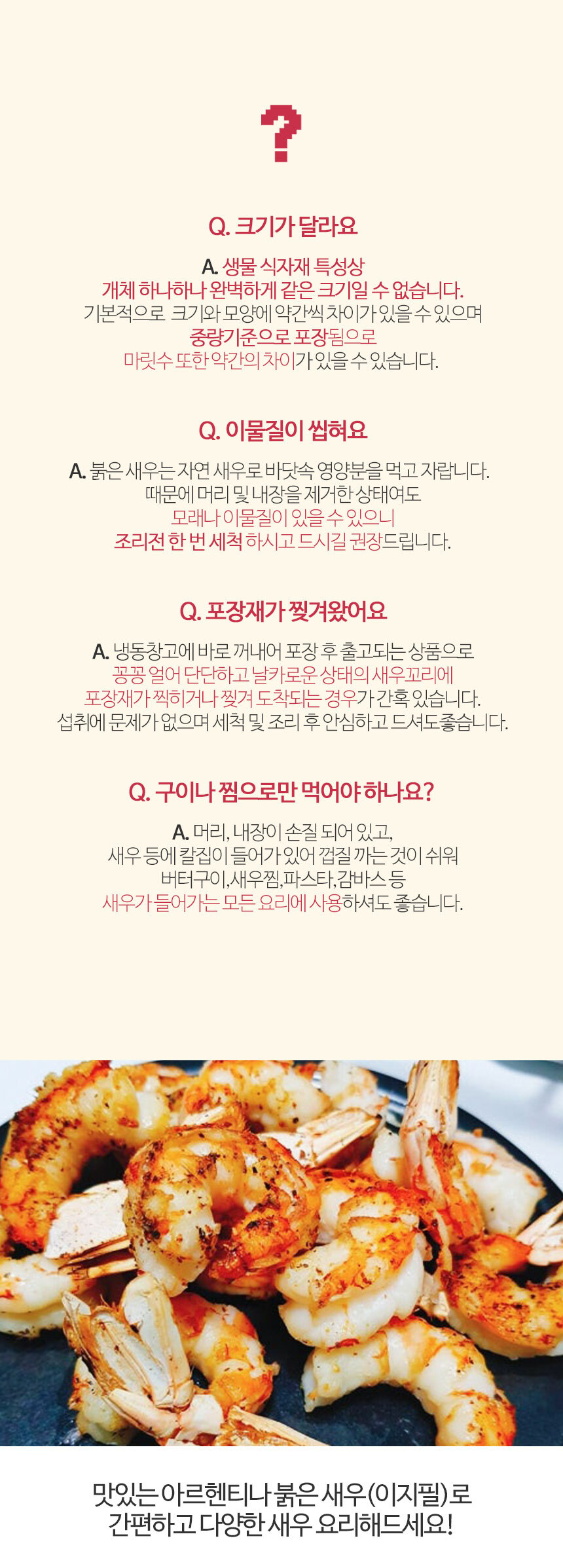 ?

Q. 크기가 달라요

A. 생물 식자재 특성상
개체 하나하나 완벽하게 같은 크기일 수 없습니다.
기본적으로 크기와 모양에 약간씩 차이가 있을 수 있으며
중량기준으로 포장됨으로
마릿수 또한 약간의 차이가 있을 수 있습니다.

Q. 이물질이 씹혀요

A. 붉은 새우는 자연 새우로 바닷속 영양분을 먹고 자랍니다.
때문에 머리 및 내장을 제거한 상태여도
모래나 이물질이 있을 수 있으니
조리전 한 번 세척 하시고 드시길 권장드립니다.

Q. 포장재가 찢겨왔어요

A. 냉동창고에 바로 꺼내어 포장 후 출고되는 상품으로
꽁꽁 얼어 단단하고 날카로운 상태의 새우꼬리에
포장재가 찍히거나 찢겨 도착되는 경우가 간혹 있습니다.
섭취에 문제가 없으며 세척 및 조리 후 안심하고 드셔도좋습니다.

Q. 구이나 찜으로만 먹어야 하나요?

A. 머리, 내장이 손질 되어 있고,
새우 등에 칼집이 들어가 있어 껍질 까는 것이 쉬워
버터구이,새우찜,파스타,감바스 등
새우가 들어가는 모든 요리에 사용하셔도 좋습니다.

맛있는 아르헨티나 붉은 새우(이지필)로
간편하고 다양한 새우 요리해드세요!